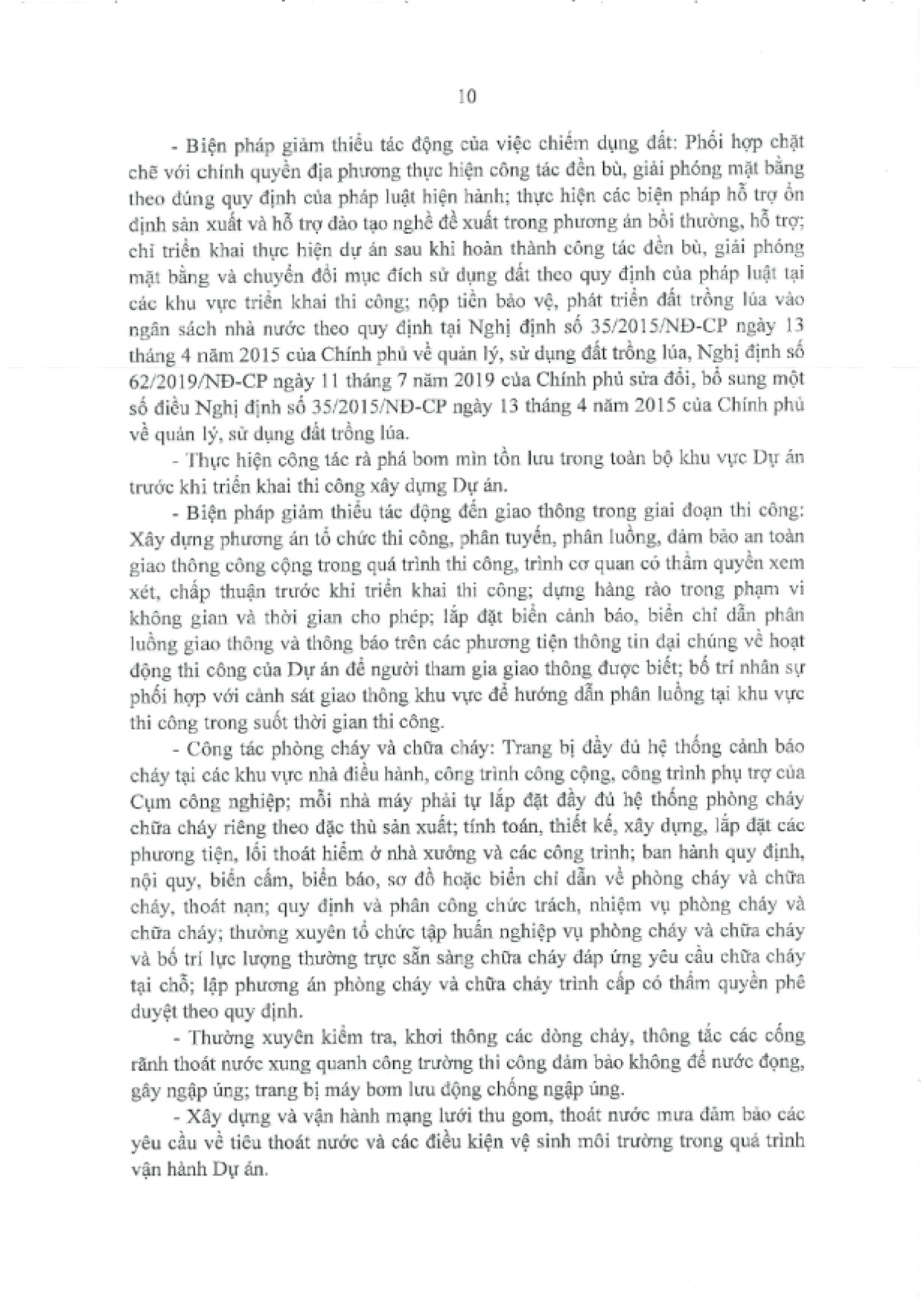 10

- Biện pháp giảm thiểu tác động của việc chiếm dụng đất: Phối hợp chặt chẽ với chính quyền địa phương thực hiện công tác đền bù, giải phóng mặt bằng theo đúng quy định của pháp luật hiện hành; thực hiện các biện pháp hỗ trợ ổn định sản xuất và hỗ trợ đào tạo nghề đề xuất trong phương án bồi thường, hỗ trợ; chỉ triển khai thực hiện dự án sau khi hoàn thành công tác đền bù, giải phóng mặt bằng và chuyển đổi mục đích sử dụng đất theo quy định của pháp luật tại các khu vực triển khai thi công; nộp tiền bảo vệ, phát triển đất trồng lúa vào ngân sách nhà nước theo quy định tại Nghị định số 35/2015/NĐ-CP ngày 13 tháng 4 năm 2015 của Chính phủ về quản lý, sử dụng đất trồng lúa, Nghị định số 62/2019/NĐ-CP ngày 11 tháng 7 năm 2019 của Chính phủ sửa đổi, bổ sung một số điều Nghị định số 35/2015/NĐ-CP ngày 13 tháng 4 năm 2015 của Chính phủ về quản lý, sử dụng đất trồng lúa.

- Thực hiện công tác rà phá bom mìn tồn lưu trong toàn bộ khu vực Dự án trước khi triển khai thi công xây dựng Dự án.

- Biện pháp giảm thiểu tác động đến giao thông trong giai đoạn thi công: Xây dựng phương án tổ chức thi công, phân tuyến, phân luồng, đảm bảo an toàn giao thông công cộng trong quá trình thi công, trình cơ quan có thẩm quyền xem xét, chấp thuận trước khi triển khai thi công; dựng hàng rào trong phạm vi không gian và thời gian cho phép; lắp đặt biển cảnh báo, biển chỉ dẫn phân luồng giao thông và thông báo trên các phương tiện thông tin đại chúng về hoạt động thi công của Dự án để người tham gia giao thông được biết; bố trí nhân sự phối hợp với cảnh sát giao thông khu vực để hướng dẫn phân luồng tại khu vực thi công trong suốt thời gian thi công.

- Công tác phòng cháy và chữa cháy: Trang bị đầy đủ hệ thống cảnh báo cháy tại các khu vực nhà điều hành, công trình công cộng, công trình phụ trợ của Cụm công nghiệp; mỗi nhà máy phải tự lắp đặt đầy đủ hệ thống phòng cháy chữa cháy riêng theo đặc thù sản xuất; tính toán, thiết kế, xây dựng, lắp đặt các phương tiện, lối thoát hiểm ở nhà xưởng và các công trình; ban hành quy định, nội quy, biển cấm, biển báo, sơ đồ hoặc biển chỉ dẫn về phòng cháy và chữa cháy, thoát nạn; quy định và phân công chức trách, nhiệm vụ phòng cháy và chữa cháy; thường xuyên tổ chức tập huấn nghiệp vụ phòng cháy và chữa cháy và bố trí lực lượng thường trực sẵn sàng chữa cháy đáp ứng yêu cầu chữa cháy tại chỗ; lập phương án phòng cháy và chữa cháy trình cấp có thẩm quyền phê duyệt theo quy định.

- Thường xuyên kiểm tra, khơi thông các dòng chảy, thông tắc các cống rãnh thoát nước xung quanh công trường thi công đảm bảo không để nước đọng, gây ngập úng; trang bị máy bơm lưu động chống ngập úng.

- Xây dựng và vận hành mạng lưới thu gom, thoát nước mưa đảm bảo các yêu cầu về tiêu thoát nước và các điều kiện vệ sinh môi trường trong quá trình vận hành Dự án.